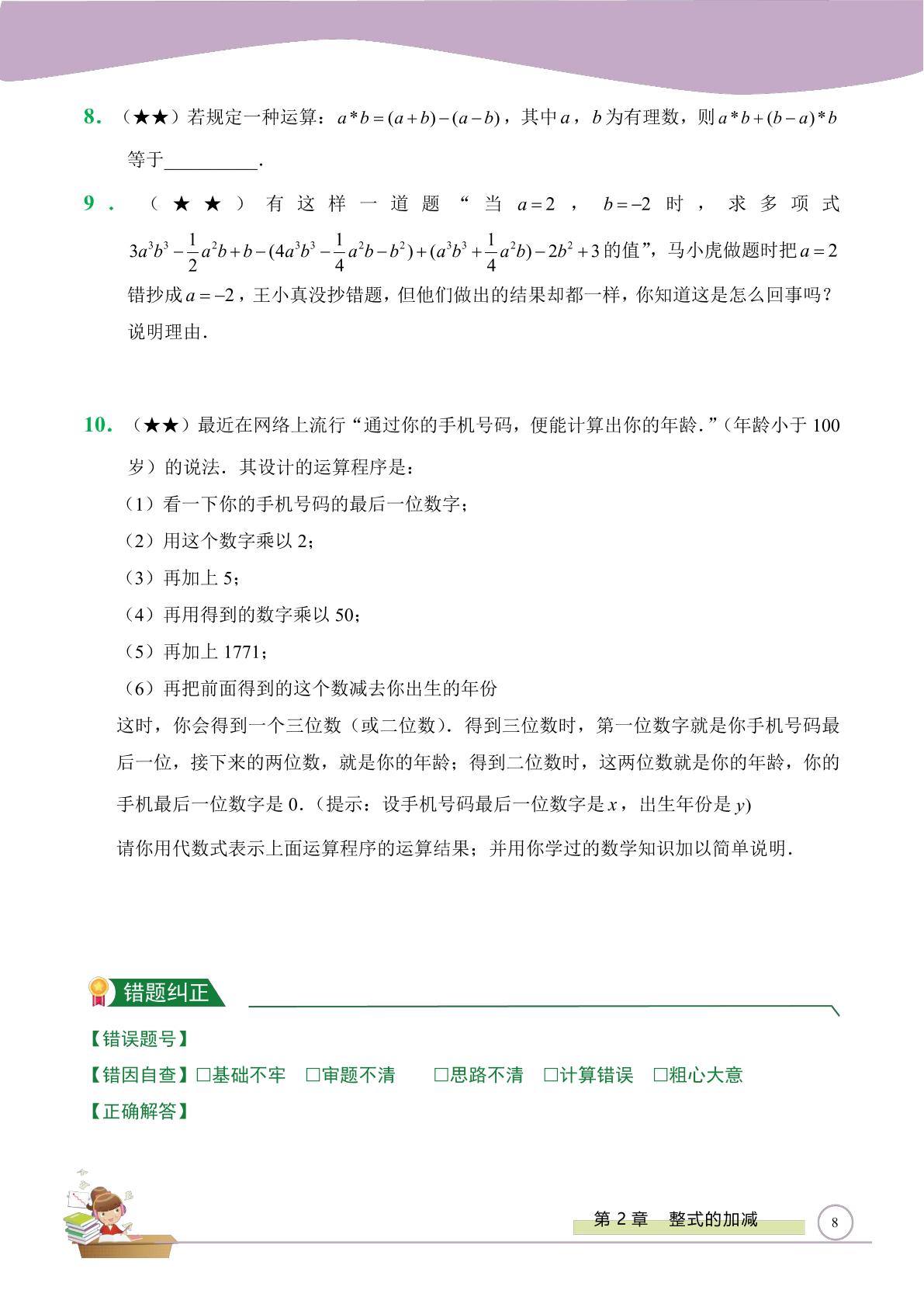 8.（★★）若规定一种运算：$a*b=(a+b)-(a-b)$，其中$a$，$b$为有理数，则$a*b+(b-a)*b$等于____.

9.（★★）有这样一道题“当$a=2$，$b=-2$时，求多项式$3a^3b^3-\frac{1}{2}a^2b+b-(4a^3b^3-\frac{1}{4}a^2b-b^2)+(a^3b^3+\frac{1}{4}a^2b)-2b^2+3$的值”，马小虎做题时把$a=2$错抄成$a=-2$，王小真没抄错题，但他们做出的结果却都一样，你知道这是怎么回事吗？说明理由.

10.（★★）最近在网络上流行“通过你的手机号码，便能计算出你的年龄.”（年龄小于100岁）的说法.其设计的运算程序是：
（1）看一下你的手机号码的最后一位数字；
（2）用这个数字乘以2；
（3）再加上5；
（4）再用得到的数字乘以50；
（5）再加上1771；
（6）再把前面得到的这个数减去你出生的年份
这时，你会得到一个三位数（或二位数）.得到三位数时，第一位数字就是你手机号码最后一位，接下来的两位数，就是你的年龄；得到二位数时，这两位数就是你的年龄，你的手机最后一位数字是0.（提示：设手机号码最后一位数字是$x$，出生年份是$y$)
请你用代数式表示上面运算程序的运算结果；并用你学过的数学知识加以简单说明.

错题纠正
【错误题号】
【错因自查】☐基础不牢 ☐审题不清 ☐思路不清 ☐计算错误 ☐粗心大意
【正确解答】

第2章 整式的加减
8